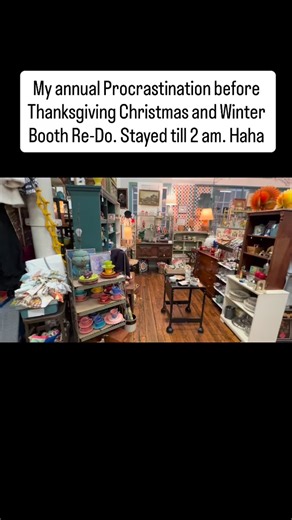 My annual Procrastination before Thanksgiving Christmas and Winter Booth Re-Do. Stayed till 2 am. Haha